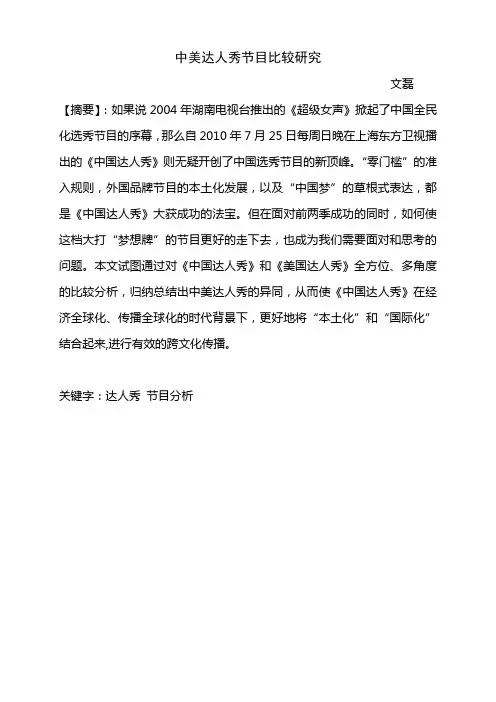 中美达人秀节目比较研究

文磊

【摘要】：如果说 2004 年湖南电视台推出的《超级女声》掀起了中国全民化选秀节目的序幕，那么自 2010 年 7 月 25 日每周日晚在上海东方卫视播出的《中国达人秀》则无疑开创了中国选秀节目的新顶峰。“零门槛”的准入规则，外国品牌节目的本土化发展，以及“中国梦”的草根式表达，都是《中国达人秀》大获成功的法宝。但在面对前两季成功的同时，如何使这档大打“梦想牌”的节目更好的走下去，也成为我们需要面对和思考的问题。本文试图通过对《中国达人秀》和《美国达人秀》全方位、多角度的比较分析，归纳总结出中美达人秀的异同，从而使《中国达人秀》在经济全球化、传播全球化的时代背景下，更好地将“本土化”和“国际化”结合起来,进行有效的跨文化传播。

关键字：达人秀 节目分析